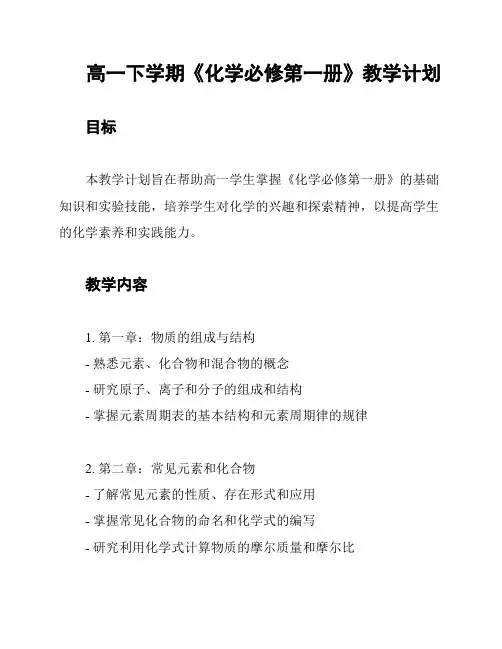 高一下学期《化学必修第一册》教学计划

目标

本教学计划旨在帮助高一学生掌握《化学必修第一册》的基础知识和实验技能，培养学生对化学的兴趣和探索精神，以提高学生的化学素养和实践能力。

教学内容

1. 第一章：物质的组成与结构
- 熟悉元素、化合物和混合物的概念
- 研究原子、离子和分子的组成和结构
- 掌握元素周期表的基本结构和元素周期律的规律

2. 第二章：常见元素和化合物
- 了解常见元素的性质、存在形式和应用
- 掌握常见化合物的命名和化学式的编写
- 研究利用化学式计算物质的摩尔质量和摩尔比